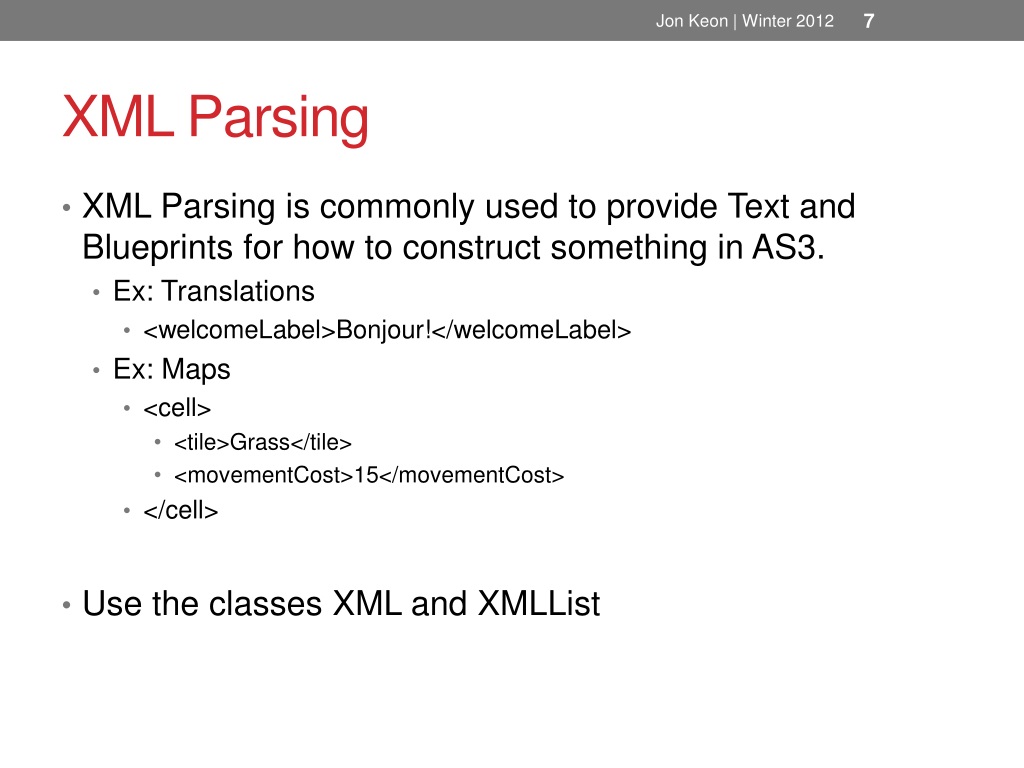 Jon Keon | Winter 2012 7

XML Parsing

• XML Parsing is commonly used to provide Text and Blueprints for how to construct something in AS3.
  • Ex: Translations
    • <welcomeLabel>Bonjour!</welcomeLabel>
  • Ex: Maps
    • <cell>
      • <tile>Grass</tile>
      • <movementCost>15</movementCost>
    • </cell>

• Use the classes XML and XMLList